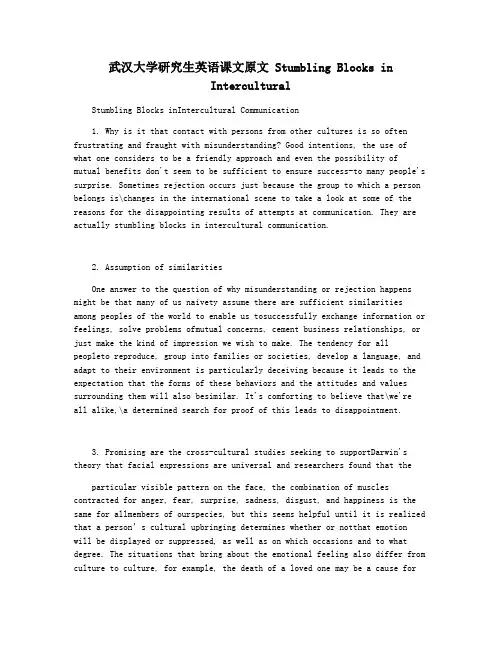 武汉大学研究生英语课文原文 Stumbling Blocks in Intercultural

Stumbling Blocks inIntercultural Communication

1. Why is it that contact with persons from other cultures is so often frustrating and fraught with misunderstanding? Good intentions, the use of what one considers to be a friendly approach and even the possibility of mutual benefits don't seem to be sufficient to ensure success-to many people's surprise. Sometimes rejection occurs just because the group to which a person belongs is\changes in the international scene to take a look at some of the reasons for the disappointing results of attempts at communication. They are actually stumbling blocks in intercultural communication.

2. Assumption of similarities

One answer to the question of why misunderstanding or rejection happens might be that many of us naivety assume there are sufficient similarities among peoples of the world to enable us tosuccessfully exchange information or feelings, solve problems ofmutual concerns, cement business relationships, or just make the kind of impression we wish to make. The tendency for all peopleto reproduce, group into families or societies, develop a language, and adapt to their environment is particularly deceiving because it leads to the expectation that the forms of these behaviors and the attitudes and values surrounding them will also besimilar. It's comforting to believe that\we're all alike,\a determined search for proof of this leads to disappointment.

3. Promising are the cross-cultural studies seeking to supportDarwin's theory that facial expressions are universal and researchers found that the

particular visible pattern on the face, the combination of muscles contracted for anger, fear, surprise, sadness, disgust, and happiness is the same for allmembers of ourspecies, but this seems helpful until it is realized that a person's cultural upbringing determines whether or notthat emotion will be displayed or suppressed, as well as on which occasions and to what degree. The situations that bring about the emotional feeling also differ from culture to culture, for example, the death of a loved one may be a cause for